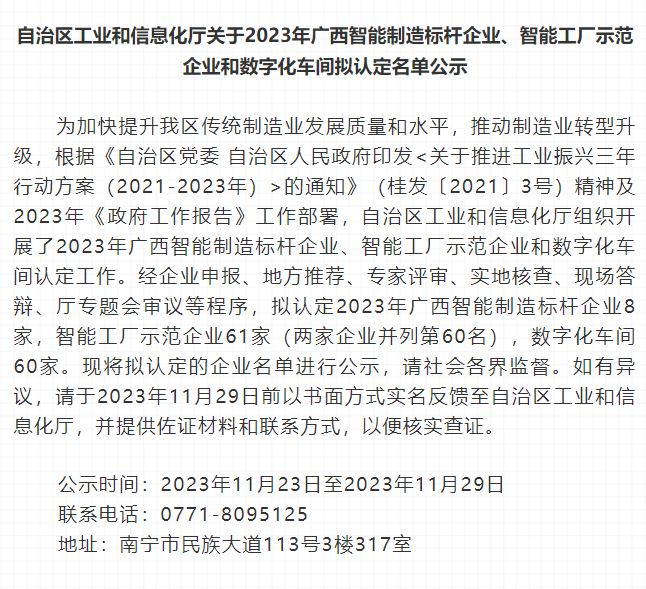 自治区工业和信息化厅关于2023年广西智能制造标杆企业、智能工厂示范企业和数字化车间拟认定名单公示

为加快提升我区传统制造业发展质量和水平，推动制造业转型升级，根据《自治区党委 自治区人民政府印发<关于推进工业振兴三年行动方案（2021-2023年）>的通知》（桂发〔2021〕3号）精神及2023年《政府工作报告》工作部署，自治区工业和信息化厅组织开展了2023年广西智能制造标杆企业、智能工厂示范企业和数字化车间认定工作。经企业申报、地方推荐、专家评审、实地核查、现场答辩、厅专题会审议等程序，拟认定2023年广西智能制造标杆企业8家，智能工厂示范企业61家（两家企业并列第60名），数字化车间60家。现将拟认定的企业名单进行公示，请社会各界监督。如有异议，请于2023年11月29日前以书面方式实名反馈至自治区工业和信息化厅，并提供佐证材料和联系方式，以便核实查证。

公示时间：2023年11月23日至2023年11月29日
联系电话：0771-8095125
地址：南宁市民族大道113号3楼317室